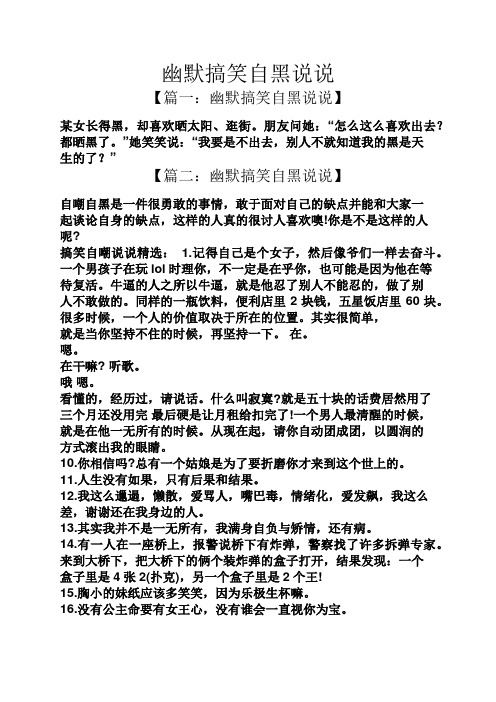 幽默搞笑自黑说说

【篇一：幽默搞笑自黑说说】

某女长得黑，却喜欢晒太阳、逛街。朋友问她：“怎么这么喜欢出去？都晒黑了。”她笑笑说：“我要是不出去，别人不就知道我的黑是天生的了？”

【篇二：幽默搞笑自黑说说】

自嘲自黑是一件很勇敢的事情，敢于面对自己的缺点并能和大家一起谈论自身的缺点，这样的人真的很讨人喜欢噢!你是不是这样的人呢?

搞笑自嘲说说精选： 1.记得自己是个女子，然后像爷们一样去奋斗。一个男孩子在玩 lol 时理你，不一定是在乎你，也可能是因为他在等待复活。牛逼的人之所以牛逼，就是他忍了别人不能忍的，做了别人不敢做的。同样的一瓶饮料，便利店里 2 块钱，五星饭店里 60 块。很多时候，一个人的价值取决于所在的位置。其实很简单，就是当你坚持不住的时候，再坚持一下。 在。

嗯。

在干嘛？听歌。

哦 嗯。

看懂的，经历过，请说话。什么叫寂寞?就是五十块的话费居然用了三个月还没用完 最后硬是让月租给扣完了!一个男人最清醒的时候，就是在他一无所有的时候。从现在起，请你自动团成团，以圆润的方式滚出我的眼睛。

10.你相信吗?总有一个姑娘是为了要折磨你才来到这个世上的。

11.人生没有如果，只有后果和结果。

12.我这么邋遢，懒散，爱骂人，嘴巴毒，情绪化，爱发飙，我这么差，谢谢还在我身边的人。

13.其实我并不是一无所有，我满身自负与矫情，还有病。

14.有一人在一座桥上，报警说桥下有炸弹，警察找了许多拆弹专家。来到大桥下，把大桥下的俩个装炸弹的盒子打开，结果发现：一个盒子里是 4 张 2(扑克)，另一个盒子里是 2 个王!

15.胸小的妹纸应该多笑笑，因为乐极生杯嘛。

16.没有公主命要有女王心，没有谁会一直视你为宝。